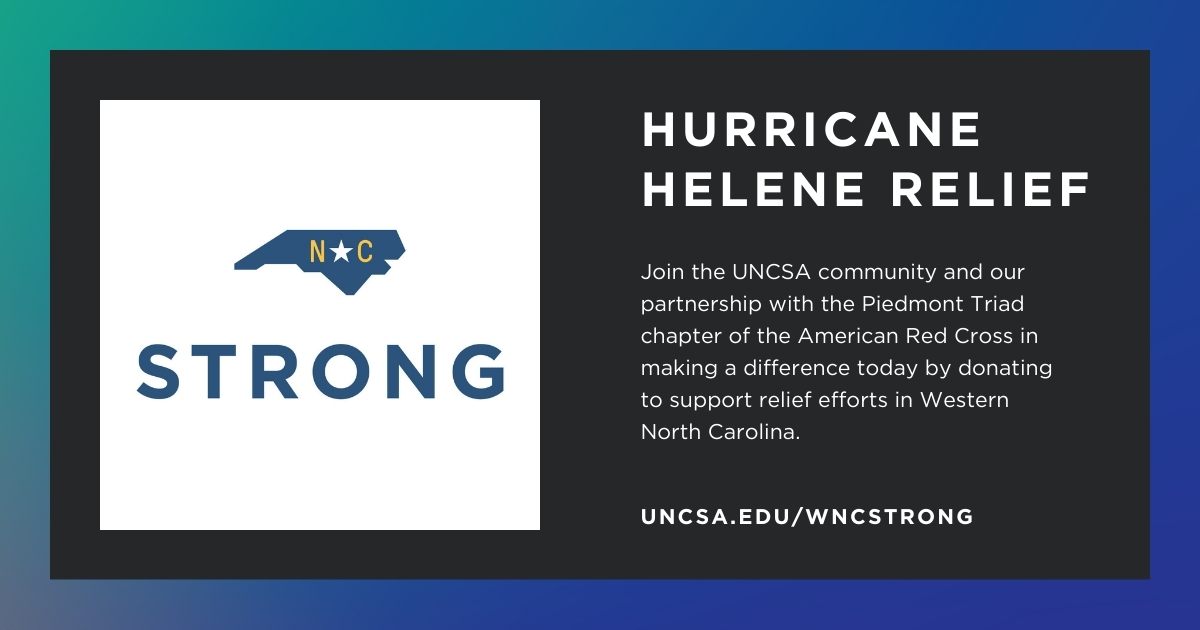 N★C

STRONG

HURRICANE HELENE RELIEF

Join the UNCSA community and our partnership with the Piedmont Triad chapter of the American Red Cross in making a difference today by donating to support relief efforts in Western North Carolina.

UNCSA.EDU/WNCSTRONG